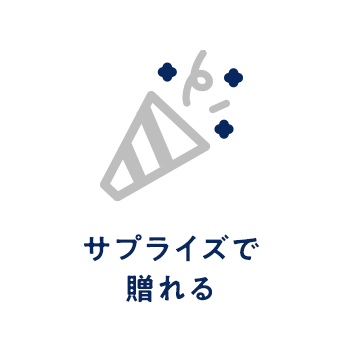 サプライズで
贈れる